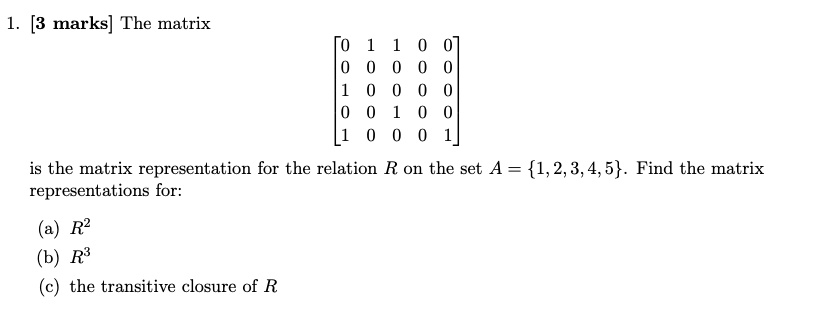 1. [3 marks] The matrix

$$\begin{bmatrix} 0 & 1 & 1 & 0 & 0 \\ 0 & 0 & 0 & 0 & 0 \\ 1 & 0 & 0 & 0 & 0 \\ 0 & 0 & 1 & 0 & 0 \\ 1 & 0 & 0 & 0 & 1 \end{bmatrix}$$

is the matrix representation for the relation $R$ on the set $A = \{1, 2, 3, 4, 5\}$. Find the matrix representations for:

(a) $R^2$

(b) $R^3$

(c) the transitive closure of $R$